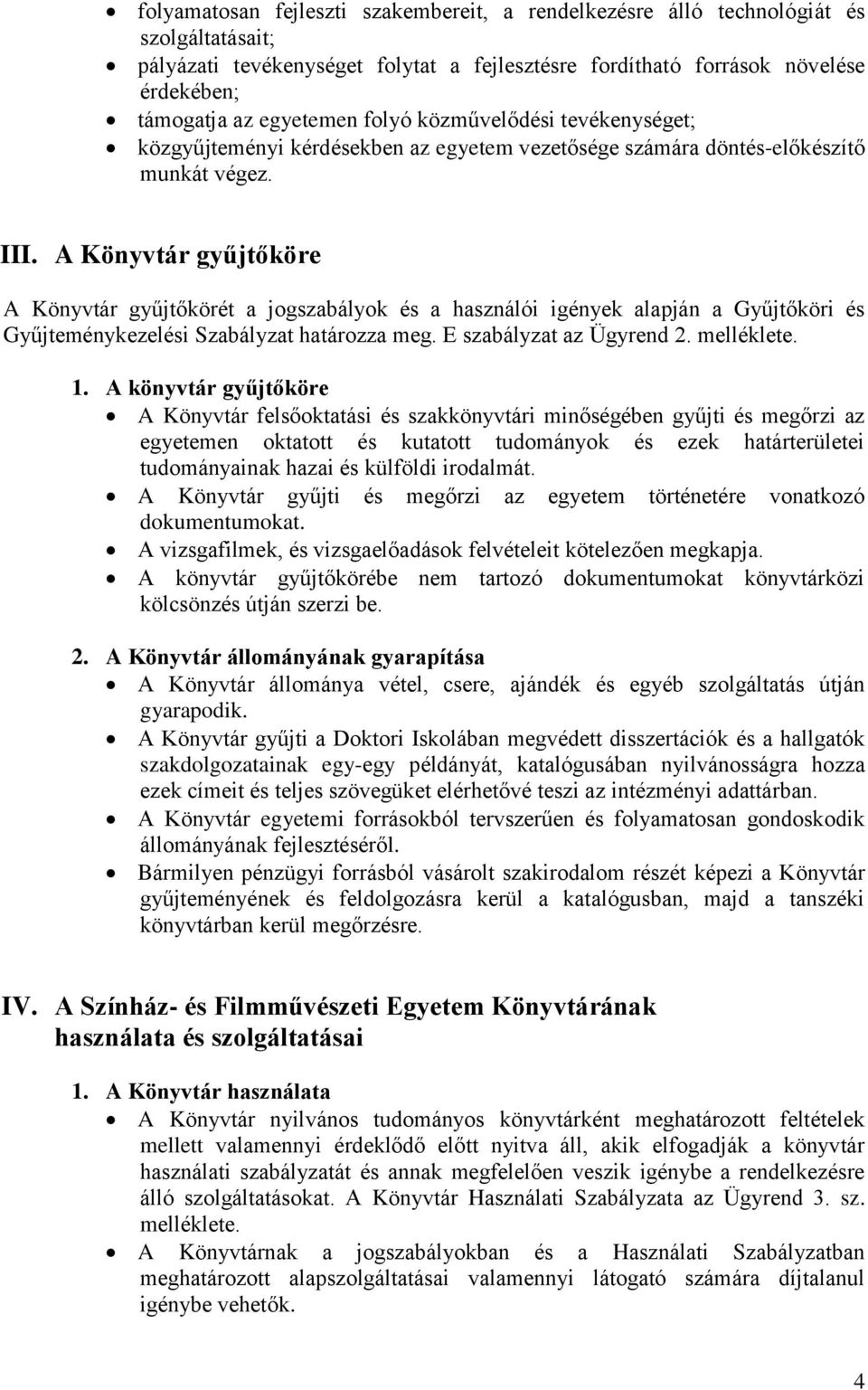 • folyamatosan fejleszti szakembereit, a rendelkezésre álló technológiát és szolgáltatásait;
• pályázati tevékenységet folytat a fejlesztésre fordítható források növelése érdekében;
• támogatja az egyetemen folyó közművelődési tevékenységet;
• közgyűjteményi kérdésekben az egyetem vezetősége számára döntés-előkészítő munkát végez.

III. A Könyvtár gyűjtőköre

A Könyvtár gyűjtőkörét a jogszabályok és a használói igények alapján a Gyűjtőköri és Gyűjteménykezelési Szabályzat határozza meg. E szabályzat az Ügyrend 2. melléklete.

1. A könyvtár gyűjtőköre
• A Könyvtár felsőoktatási és szakkönyvtári minőségében gyűjti és megőrzi az egyetemen oktatott és kutatott tudományok és ezek határterületei tudományainak hazai és külföldi irodalmát.
• A Könyvtár gyűjti és megőrzi az egyetem történetére vonatkozó dokumentumokat.
• A vizsgafilmek, és vizsgaelőadások felvételeit kötelezően megkapja.
• A könyvtár gyűjtőkörébe nem tartozó dokumentumokat könyvtárközi kölcsönzés útján szerzi be.

2. A Könyvtár állományának gyarapítása
• A Könyvtár állománya vétel, csere, ajándék és egyéb szolgáltatás útján gyarapodik.
• A Könyvtár gyűjti a Doktori Iskolában megvédett disszertációk és a hallgatók szakdolgozatainak egy-egy példányát, katalógusában nyilvánosságra hozza ezek címeit és teljes szövegüket elérhetővé teszi az intézményi adattárban.
• A Könyvtár egyetemi forrásokból tervszerűen és folyamatosan gondoskodik állományának fejlesztéséről.
• Bármilyen pénzügyi forrásból vásárolt szakirodalom részét képezi a Könyvtár gyűjteményének és feldolgozásra kerül a katalógusban, majd a tanszéki könyvtárban kerül megőrzésre.

IV. A Színház- és Filmművészeti Egyetem Könyvtárának használata és szolgáltatásai

1. A Könyvtár használata
• A Könyvtár nyilvános tudományos könyvtárként meghatározott feltételek mellett valamennyi érdeklődő előtt nyitva áll, akik elfogadják a könyvtár használati szabályzatát és annak megfelelően veszik igénybe a rendelkezésre álló szolgáltatásokat. A Könyvtár Használati Szabályzata az Ügyrend 3. sz. melléklete.
• A Könyvtárnak a jogszabályokban és a Használati Szabályzatban meghatározott alapszolgáltatásai valamennyi látogató számára díjtalanul igénybe vehetők.

4